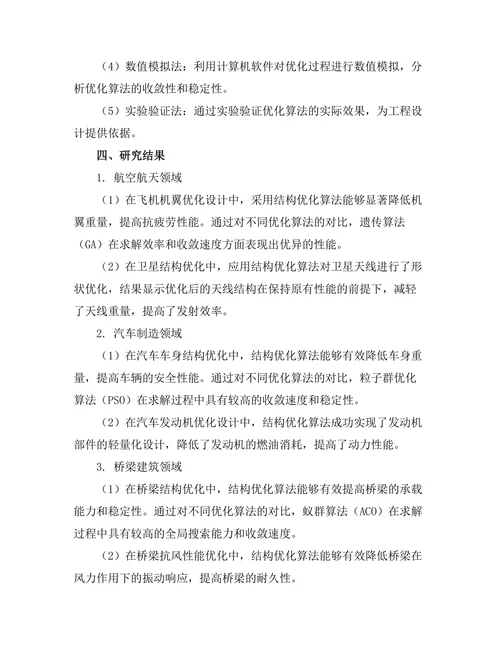 （4）数值模拟法：利用计算机软件对优化过程进行数值模拟，分析优化算法的收敛性和稳定性。

（5）实验验证法：通过实验验证优化算法的实际效果，为工程设计提供依据。

四、研究结果

1. 航空航天领域

（1）在飞机机翼优化设计中，采用结构优化算法能够显著降低机翼重量，提高抗疲劳性能。通过对不同优化算法的对比，遗传算法（GA）在求解效率和收敛速度方面表现出优异的性能。

（2）在卫星结构优化中，应用结构优化算法对卫星天线进行了形状优化，结果显示优化后的天线结构在保持原有性能的前提下，减轻了天线重量，提高了发射效率。

2. 汽车制造领域

（1）在汽车车身结构优化中，结构优化算法能够有效降低车身重量，提高车辆的安全性能。通过对不同优化算法的对比，粒子群优化算法（PSO）在求解过程中具有较高的收敛速度和稳定性。

（2）在汽车发动机优化设计中，结构优化算法成功实现了发动机部件的轻量化设计，降低了发动机的燃油消耗，提高了动力性能。

3. 桥梁建筑领域

（1）在桥梁结构优化中，结构优化算法能够有效提高桥梁的承载能力和稳定性。通过对不同优化算法的对比，蚁群算法（ACO）在求解过程中具有较高的全局搜索能力和收敛速度。

（2）在桥梁抗风性能优化中，结构优化算法能够有效降低桥梁在风力作用下的振动响应，提高桥梁的耐久性。